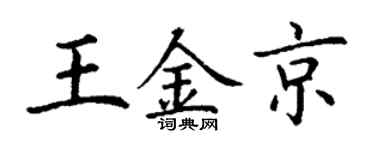 王金京
词典网